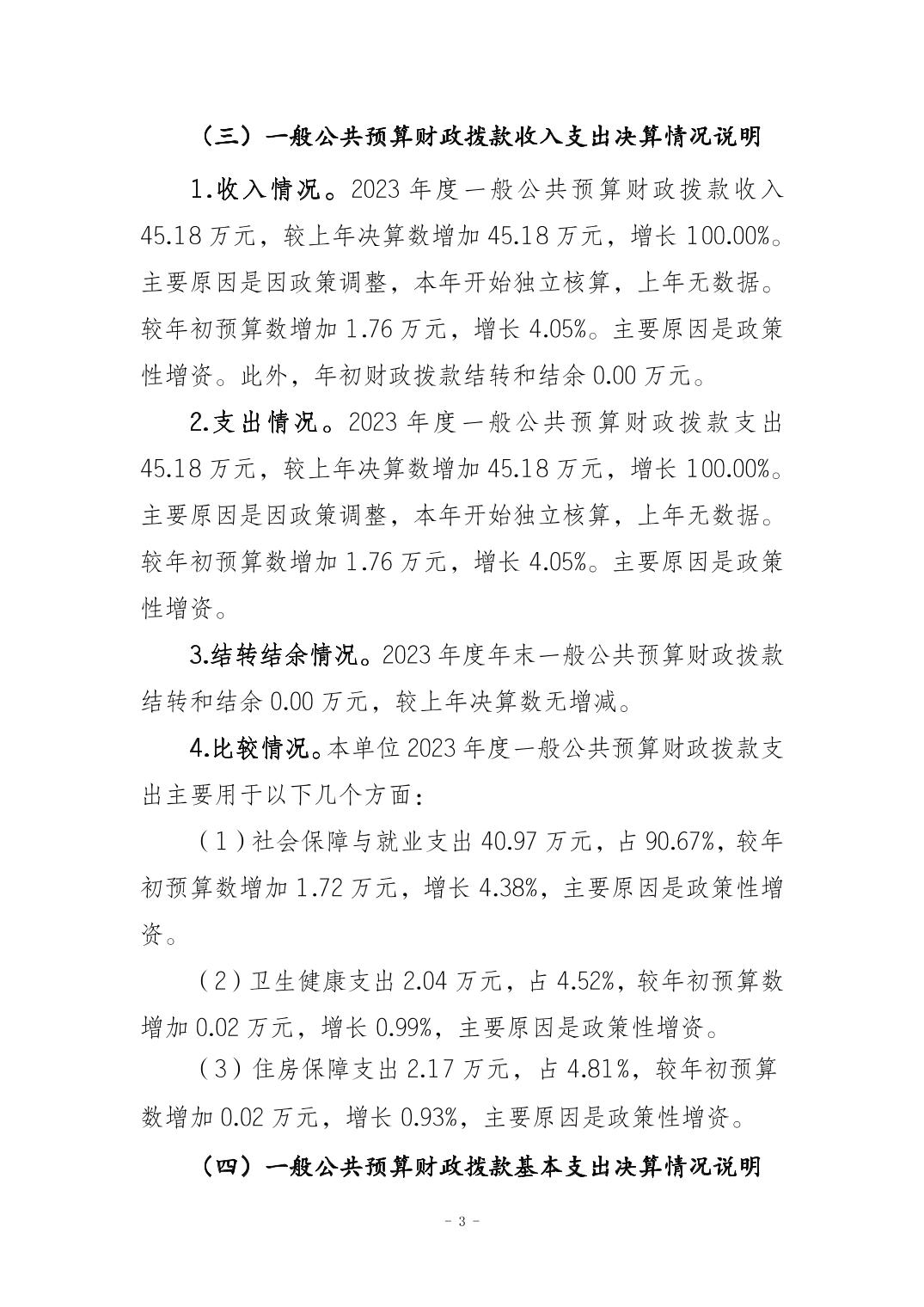 （三）一般公共预算财政拨款收入支出决算情况说明

1.收入情况。2023 年度一般公共预算财政拨款收入 45.18 万元，较上年决算数增加 45.18 万元，增长 100.00%。主要原因是因政策调整，本年开始独立核算，上年无数据。较年初预算数增加 1.76 万元，增长 4.05%。主要原因是政策性增资。此外，年初财政拨款结转和结余 0.00 万元。

2.支出情况。2023 年度一般公共预算财政拨款支出 45.18 万元，较上年决算数增加 45.18 万元，增长 100.00%。主要原因是因政策调整，本年开始独立核算，上年无数据。较年初预算数增加 1.76 万元，增长 4.05%。主要原因是政策性增资。

3.结转结余情况。2023 年度年末一般公共预算财政拨款结转和结余 0.00 万元，较上年决算数无增减。

4.比较情况。本单位 2023 年度一般公共预算财政拨款支出主要用于以下几个方面：

（1）社会保障与就业支出 40.97 万元，占 90.67%，较年初预算数增加 1.72 万元，增长 4.38%，主要原因是政策性增资。

（2）卫生健康支出 2.04 万元，占 4.52%，较年初预算数增加 0.02 万元，增长 0.99%，主要原因是政策性增资。

（3）住房保障支出 2.17 万元，占 4.81%，较年初预算数增加 0.02 万元，增长 0.93%，主要原因是政策性增资。

（四）一般公共预算财政拨款基本支出决算情况说明

- 3 -